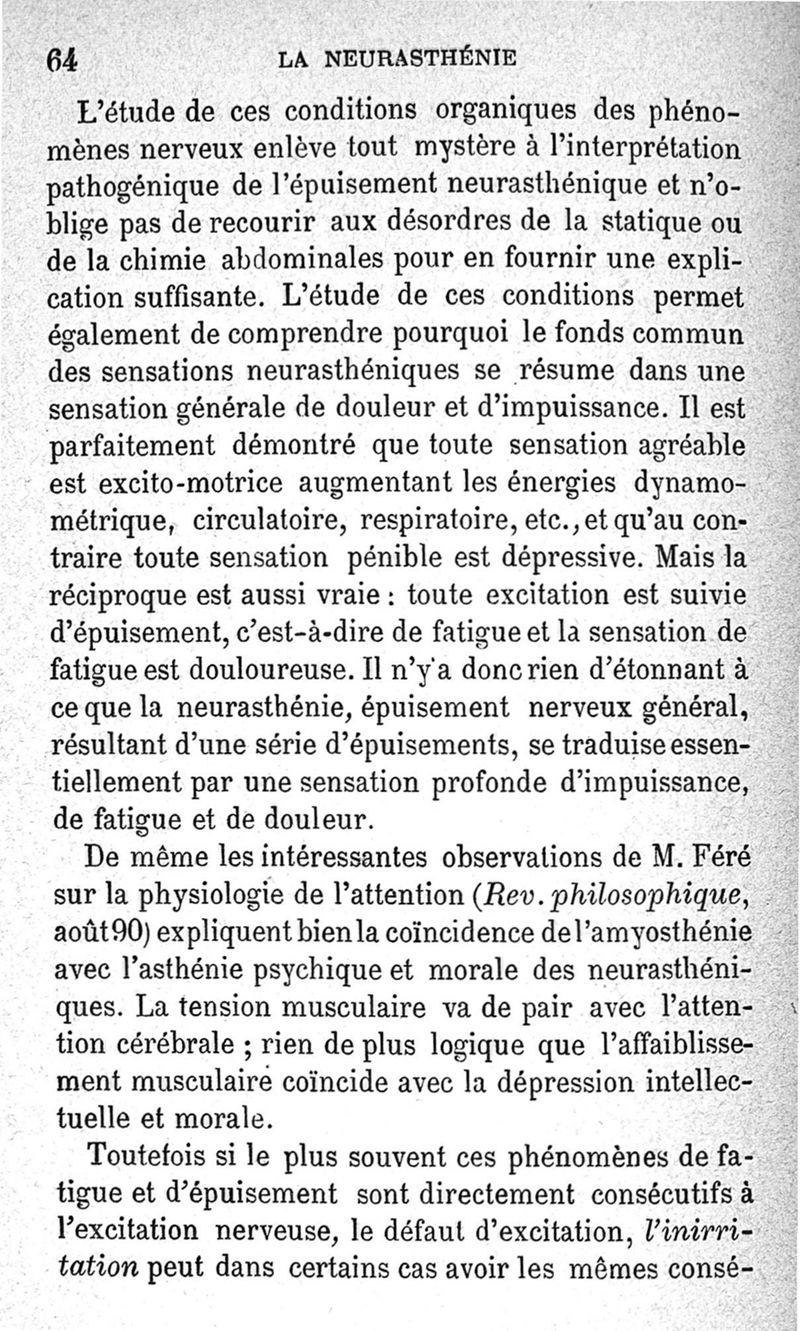 64 LA NEURASTHÉNIE

L'étude de ces conditions organiques des phénomènes nerveux enlève tout mystère à l'interprétation pathogénique de l'épuisement neurasthénique et n'oblige pas de recourir aux désordres de la statique ou de la chimie abdominales pour en fournir une explication suffisante. L'étude de ces conditions permet également de comprendre pourquoi le fonds commun des sensations neurasthéniques se résume dans une sensation générale de douleur et d'impuissance. Il est parfaitement démontré que toute sensation agréable est excito-motrice augmentant les énergies dynamométrique, circulatoire, respiratoire, etc., et qu'au contraire toute sensation pénible est dépressive. Mais la réciproque est aussi vraie : toute excitation est suivie d'épuisement, c'est-à-dire de fatigue et la sensation de fatigue est douloureuse. Il n'y a donc rien d'étonnant à ce que la neurasthénie, épuisement nerveux général, résultant d'une série d'épuisements, se traduise essentiellement par une sensation profonde d'impuissance, de fatigue et de douleur.

De même les intéressantes observations de M. Féré sur la physiologie de l'attention (Rev. philosophique, août 90) expliquent bien la coïncidence de l'amyosthénie avec l'asthénie psychique et morale des neurasthéniques. La tension musculaire va de pair avec l'attention cérébrale ; rien de plus logique que l'affaiblissement musculaire coïncide avec la dépression intellectuelle et morale.

Toutefois si le plus souvent ces phénomènes de fatigue et d'épuisement sont directement consécutifs à l'excitation nerveuse, le défaut d'excitation, l'inirritation peut dans certains cas avoir les mêmes consé-